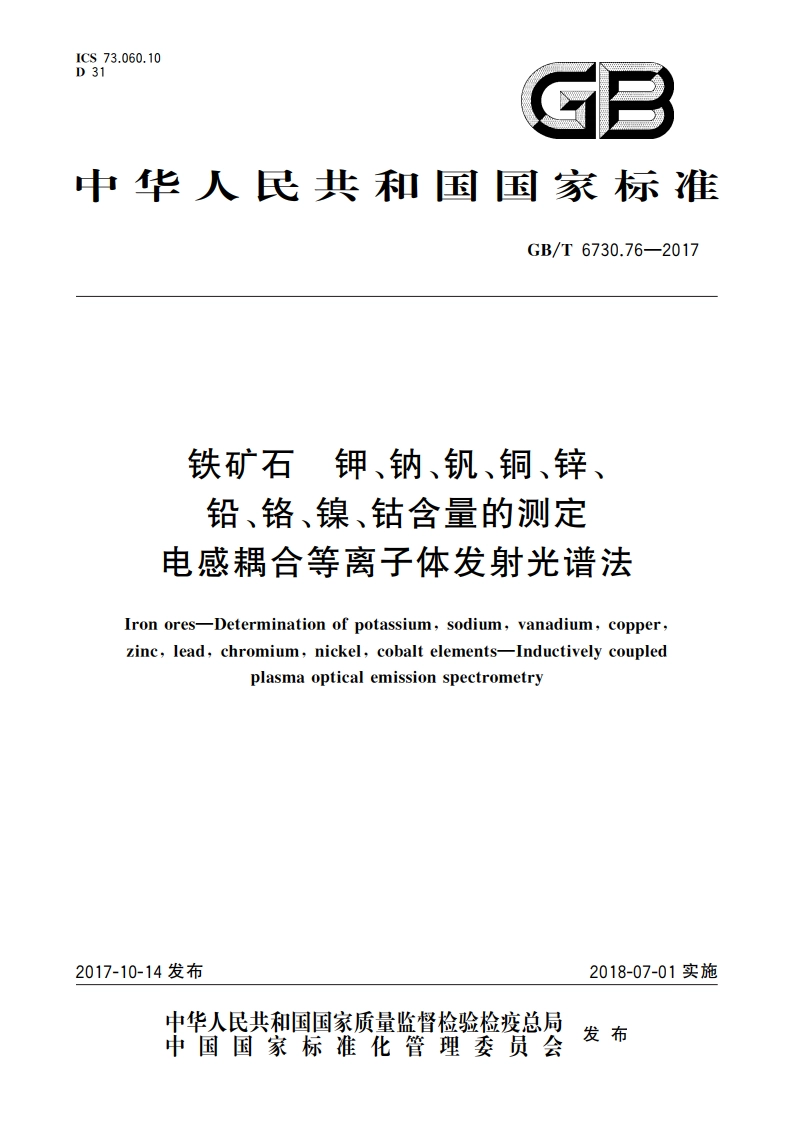 ICS 73.060.10
D 31

GB

中华人民共和国国家标准

GB/T 6730.76—2017

铁矿石　钾、钠、钒、铜、锌、铅、铬、镍、钴含量的测定　电感耦合等离子体发射光谱法

Iron ores—Determination of potassium, sodium, vanadium, copper, zinc, lead, chromium, nickel, cobalt elements—Inductively coupled plasma optical emission spectrometry

2017-10-14 发布

2018-07-01 实施

中华人民共和国国家质量监督检验检疫总局
中国国家标准化管理委员会
发布